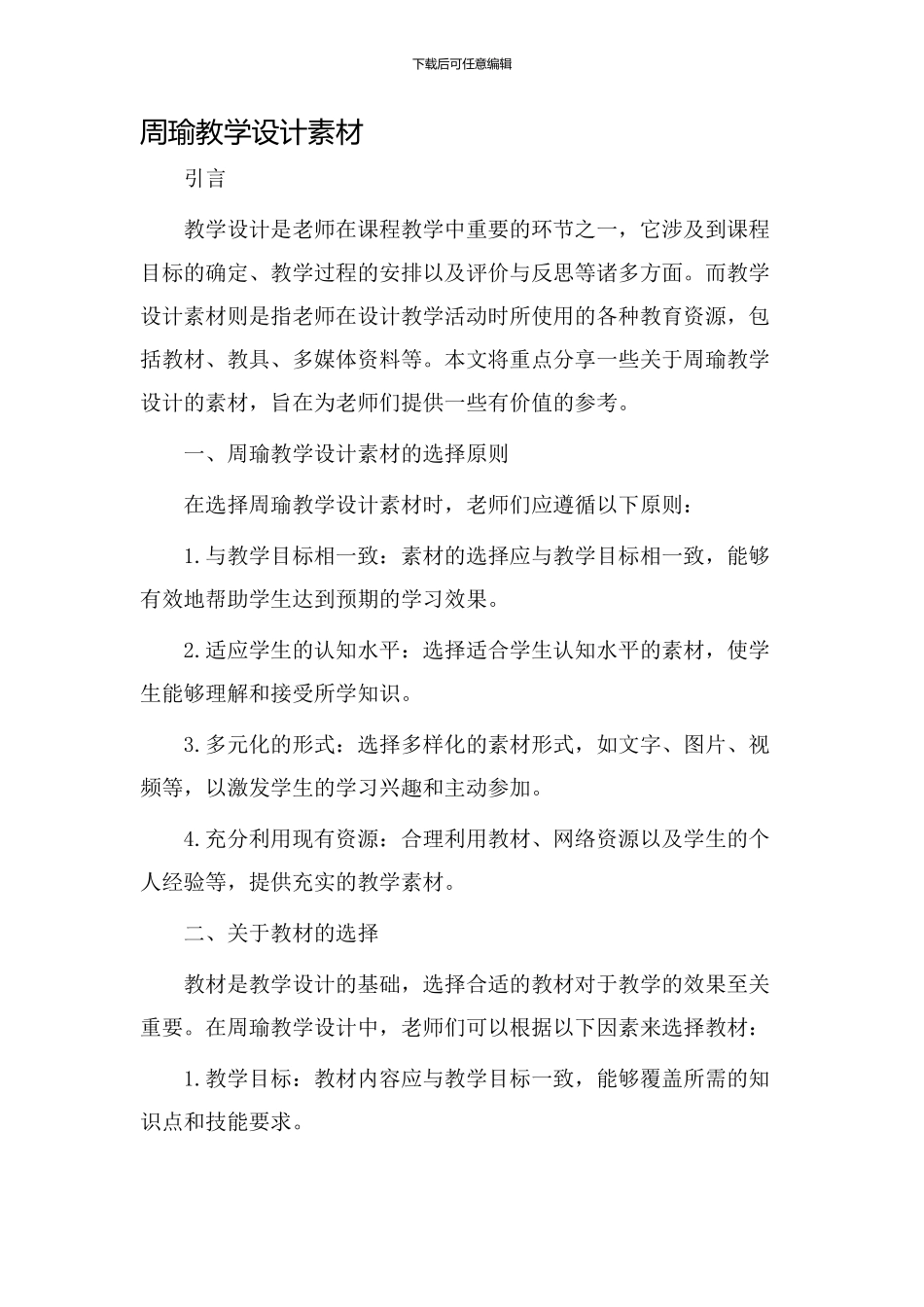 下载后可任意编辑

周瑜教学设计素材

引言

教学设计是老师在课程教学中重要的环节之一，它涉及到课程目标的确定、教学过程的安排以及评价与反思等诸多方面。而教学设计素材则是指老师在设计教学活动时所使用的各种教育资源，包括教材、教具、多媒体资料等。本文将重点分享一些关于周瑜教学设计的素材，旨在为老师们提供一些有价值的参考。

一、周瑜教学设计素材的选择原则

在选择周瑜教学设计素材时，老师们应遵循以下原则：

1.与教学目标相一致：素材的选择应与教学目标相一致，能够有效地帮助学生达到预期的学习效果。

2.适应学生的认知水平：选择适合学生认知水平的素材，使学生能够理解和接受所学知识。

3.多元化的形式：选择多样化的素材形式，如文字、图片、视频等，以激发学生的学习兴趣和主动参加。

4.充分利用现有资源：合理利用教材、网络资源以及学生的个人经验等，提供充实的教学素材。

二、关于教材的选择

教材是教学设计的基础，选择合适的教材对于教学的效果至关重要。在周瑜教学设计中，老师们可以根据以下因素来选择教材：

1.教学目标：教材内容应与教学目标一致，能够覆盖所需的知识点和技能要求。